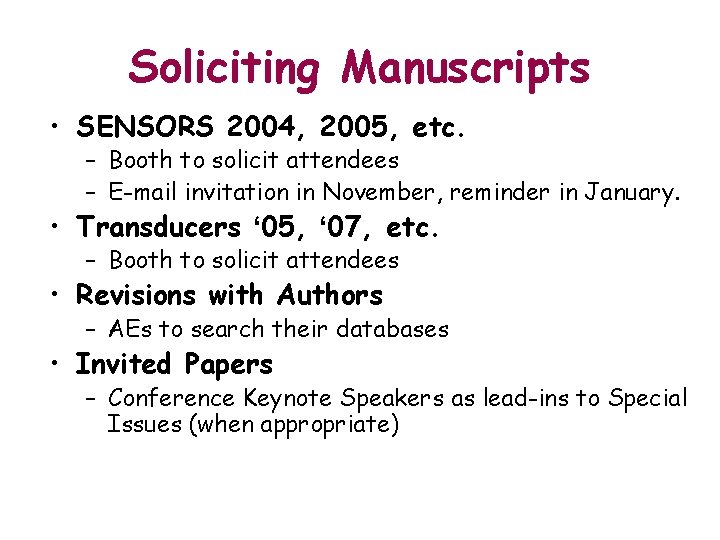 Soliciting Manuscripts

• SENSORS 2004, 2005, etc.
- Booth to solicit attendees
- E-mail invitation in November, reminder in January.
• Transducers '05, '07, etc.
- Booth to solicit attendees
• Revisions with Authors
- AEs to search their databases
• Invited Papers
- Conference Keynote Speakers as lead-ins to Special Issues (when appropriate)